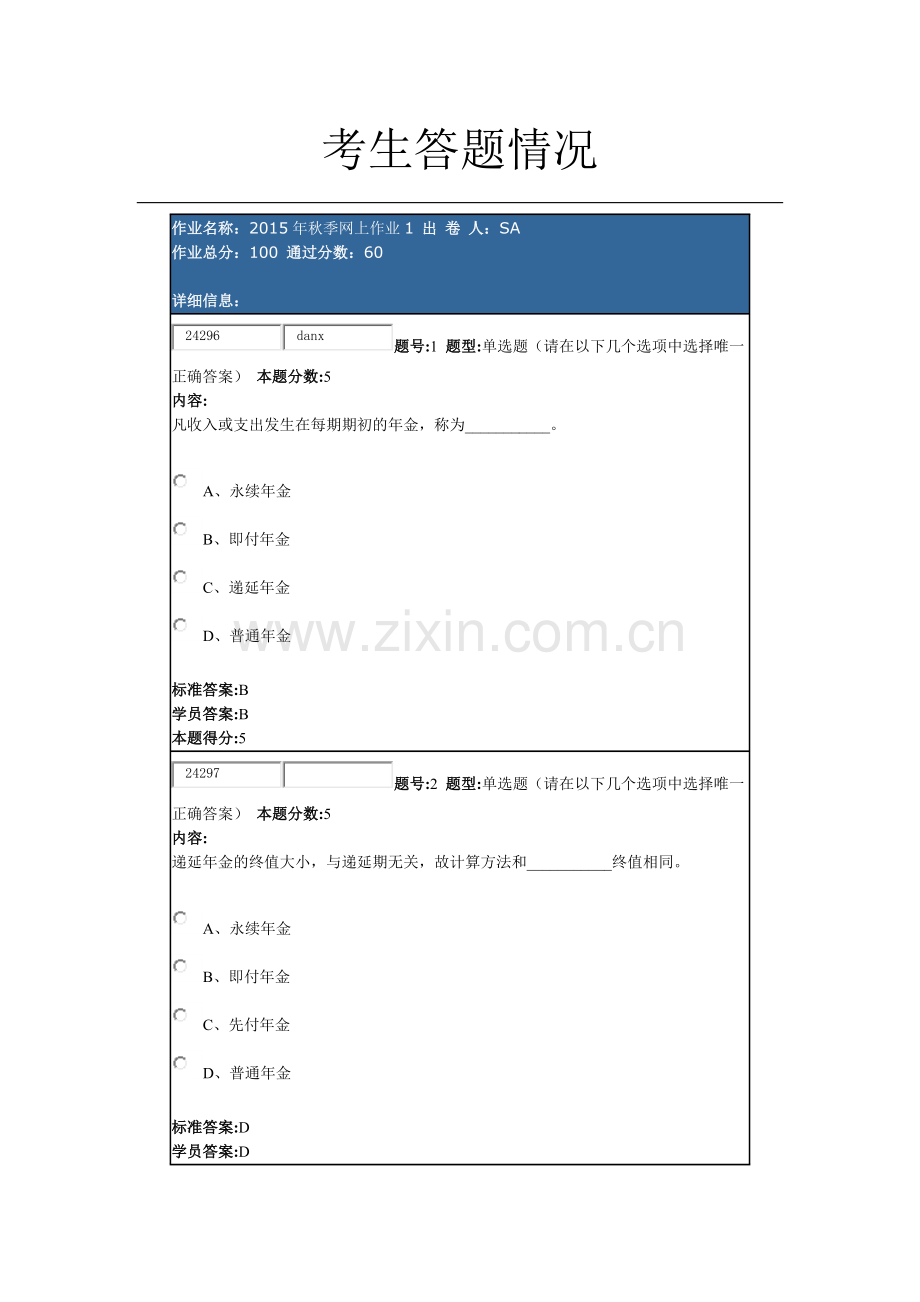 考生答题情况

作业名称：2015年秋季网上作业1 出 卷 人：SA
作业总分：100 通过分数：60

详细信息：

24296 danx 题号:1 题型:单选题（请在以下几个选项中选择唯一正确答案） 本题分数:5
内容:
凡收入或支出发生在每期期初的年金，称为____。

A、永续年金

B、即付年金

C、递延年金

D、普通年金

标准答案:B
学员答案:B
本题得分:5

24297 题号:2 题型:单选题（请在以下几个选项中选择唯一正确答案） 本题分数:5
内容:
递延年金的终值大小，与递延期无关，故计算方法和____终值相同。

A、永续年金

B、即付年金

C、先付年金

D、普通年金

标准答案:D
学员答案:D

www.zixin.com.cn